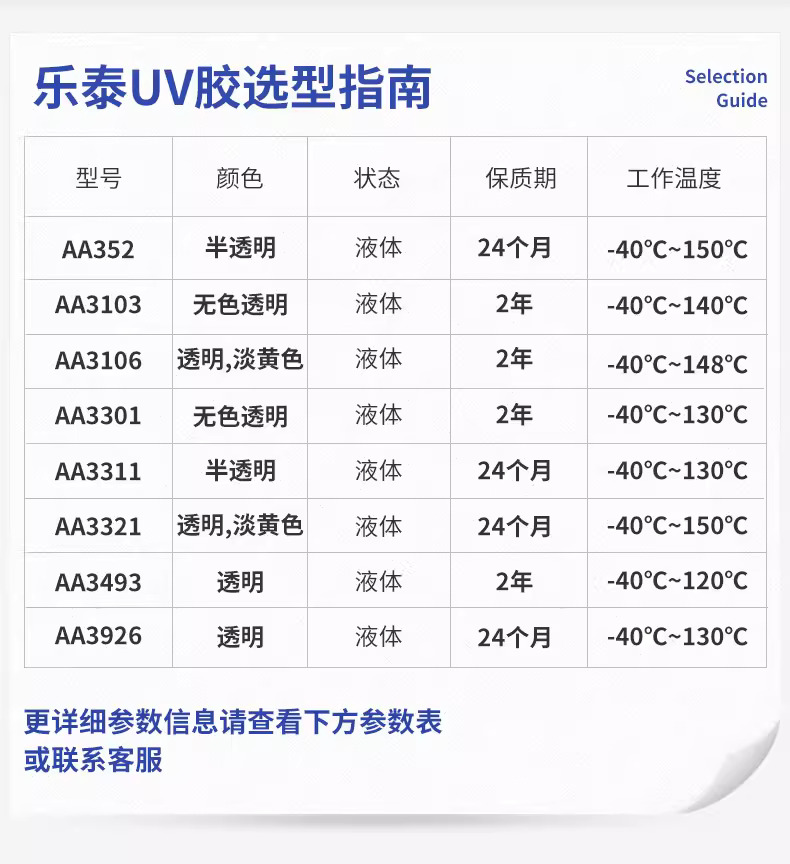 乐泰UV胶选型指南

Selection Guide

| 型号 | 颜色 | 状态 | 保质期 | 工作温度 |
|---|---|---|---|---|
| AA352 | 半透明 | 液体 | 24个月 | -40℃~150℃ |
| AA3103 | 无色透明 | 液体 | 2年 | -40℃~140℃ |
| AA3106 | 透明,淡黄色 | 液体 | 2年 | -40℃~148℃ |
| AA3301 | 无色透明 | 液体 | 2年 | -40℃~130℃ |
| AA3311 | 半透明 | 液体 | 24个月 | -40℃~130℃ |
| AA3321 | 透明,淡黄色 | 液体 | 24个月 | -40℃~150℃ |
| AA3493 | 透明 | 液体 | 2年 | -40℃~120℃ |
| AA3926 | 透明 | 液体 | 24个月 | -40℃~130℃ |

更详细参数信息请查看下方参数表
或联系客服